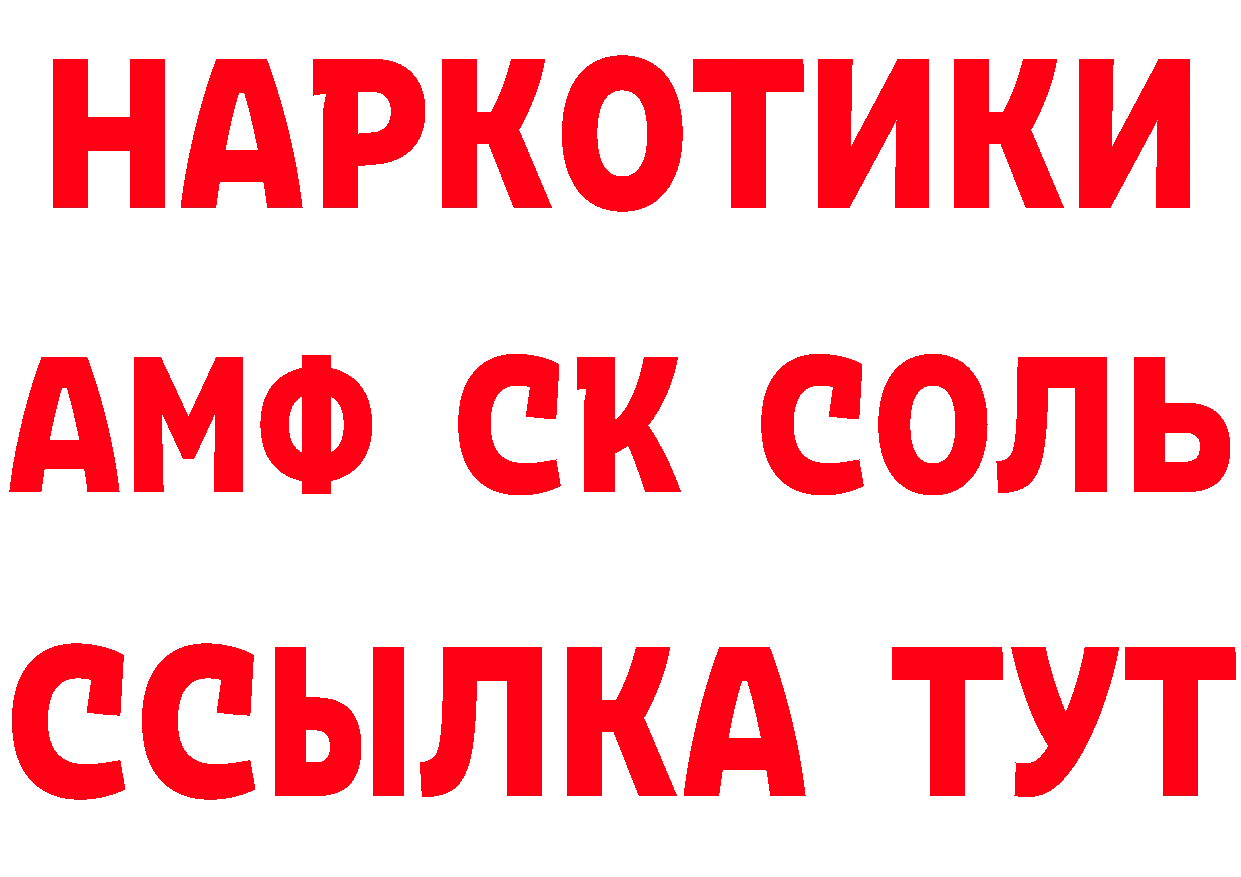 НАРКОТИКИ

АМФ СК СОЛЬ

ССЫЛКА ТУТ